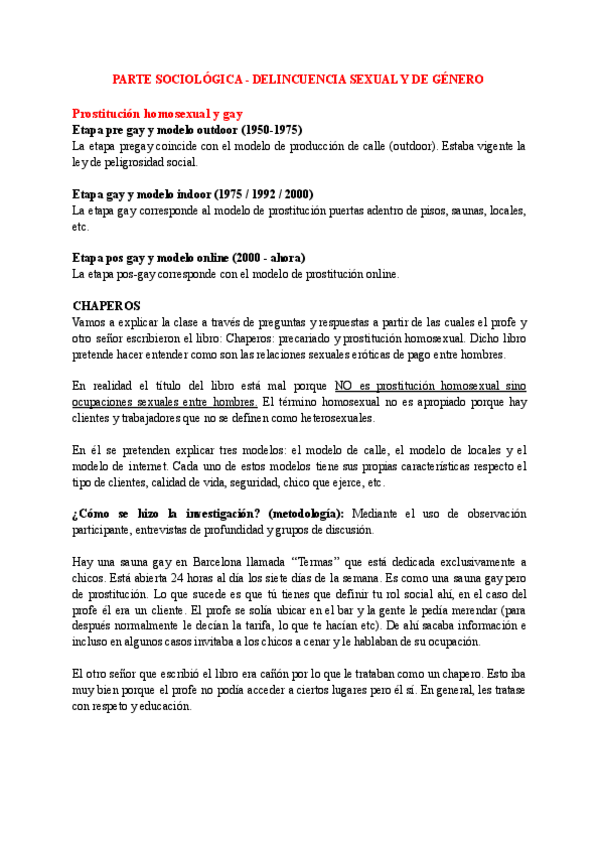 PARTE SOCIOLÓGICA - DELINCUENCIA SEXUAL Y DE GÉNERO

Prostitución homosexual y gay
Etapa pre gay y modelo outdoor (1950-1975)
La etapa pregay coincide con el modelo de producción de calle (outdoor). Estaba vigente la ley de peligrosidad social.

Etapa gay y modelo indoor (1975 / 1992 / 2000)
La etapa gay corresponde al modelo de prostitución puertas adentro de pisos, saunas, locales, etc.

Etapa pos gay y modelo online (2000 - ahora)
La etapa pos-gay corresponde con el modelo de prostitución online.

CHAPEROS
Vamos a explicar la clase a través de preguntas y respuestas a partir de las cuales el profe y otro señor escribieron el libro: Chaperos: precariado y prostitución homosexual. Dicho libro pretende hacer entender como son las relaciones sexuales eróticas de pago entre hombres.

En realidad el título del libro está mal porque NO es prostitución homosexual sino ocupaciones sexuales entre hombres. El término homosexual no es apropiado porque hay clientes y trabajadores que no se definen como heterosexuales.

En él se pretenden explicar tres modelos: el modelo de calle, el modelo de locales y el modelo de internet. Cada uno de estos modelos tiene sus propias características respecto el tipo de clientes, calidad de vida, seguridad, chico que ejerce, etc.

¿Cómo se hizo la investigación? (metodología): Mediante el uso de observación participante, entrevistas de profundidad y grupos de discusión.

Hay una sauna gay en Barcelona llamada "Termas" que está dedicada exclusivamente a chicos. Está abierta 24 horas al día los siete días de la semana. Es como una sauna gay pero de prostitución. Lo que sucede es que tú tienes que definir tu rol social ahí, en el caso del profe él era un cliente. El profe se solía ubicar en el bar y la gente le pedía merendar (para después normalmente le decían la tarifa, lo que te hacían etc). De ahí sacaba información e incluso en algunos casos invitaba a los chicos a cenar y le hablaban de su ocupación.

El otro señor que escribió el libro era cañón por lo que le trataban como un chapero. Esto iba muy bien porque el profe no podía acceder a ciertos lugares pero él sí. En general, les tratase con respeto y educación.